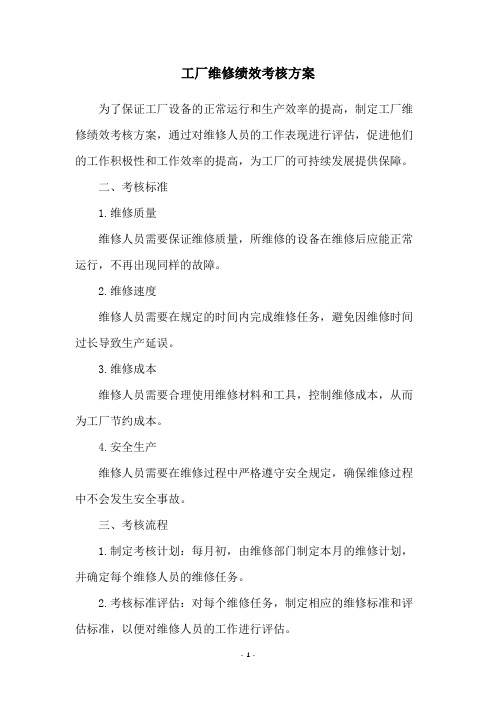 工厂维修绩效考核方案

为了保证工厂设备的正常运行和生产效率的提高，制定工厂维修绩效考核方案，通过对维修人员的工作表现进行评估，促进他们的工作积极性和工作效率的提高，为工厂的可持续发展提供保障。

二、考核标准

1.维修质量

维修人员需要保证维修质量，所维修的设备在维修后应能正常运行，不再出现同样的故障。

2.维修速度

维修人员需要在规定的时间内完成维修任务，避免因维修时间过长导致生产延误。

3.维修成本

维修人员需要合理使用维修材料和工具，控制维修成本，从而为工厂节约成本。

4.安全生产

维修人员需要在维修过程中严格遵守安全规定，确保维修过程中不会发生安全事故。

三、考核流程

1.制定考核计划：每月初，由维修部门制定本月的维修计划，并确定每个维修人员的维修任务。

2.考核标准评估：对每个维修任务，制定相应的维修标准和评估标准，以便对维修人员的工作进行评估。

- 1 -